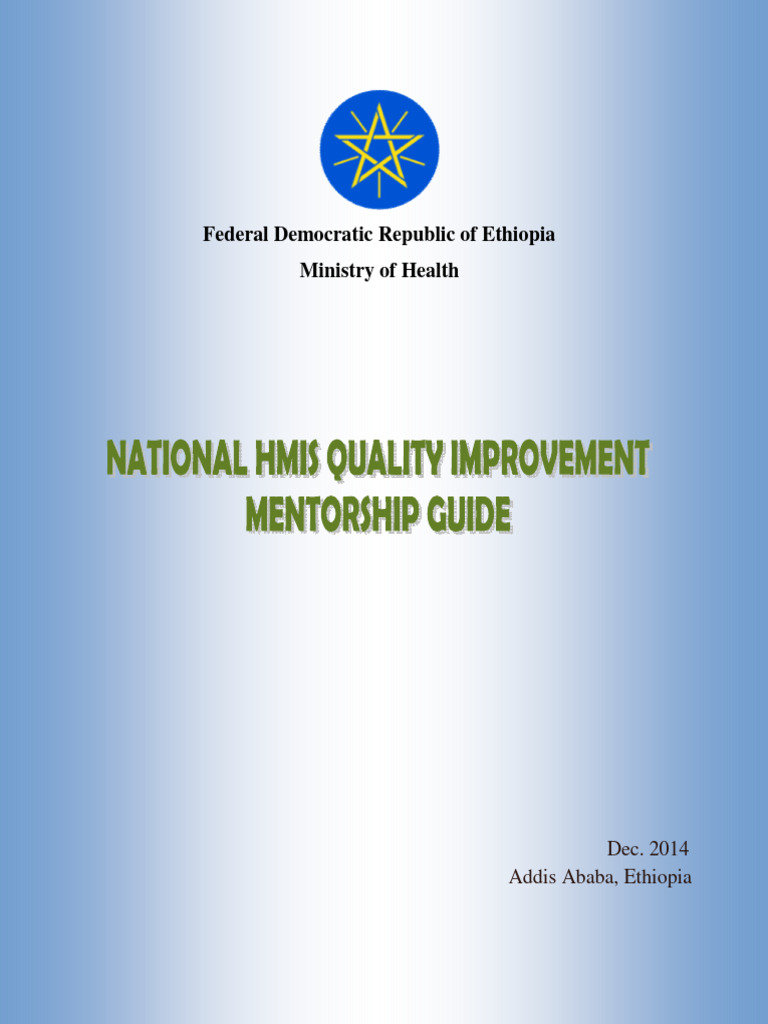 Federal Democratic Republic of Ethiopia
Ministry of Health

NATIONAL HMIS QUALITY IMPROVEMENT MENTORSHIP GUIDE

Dec. 2014
Addis Ababa, Ethiopia